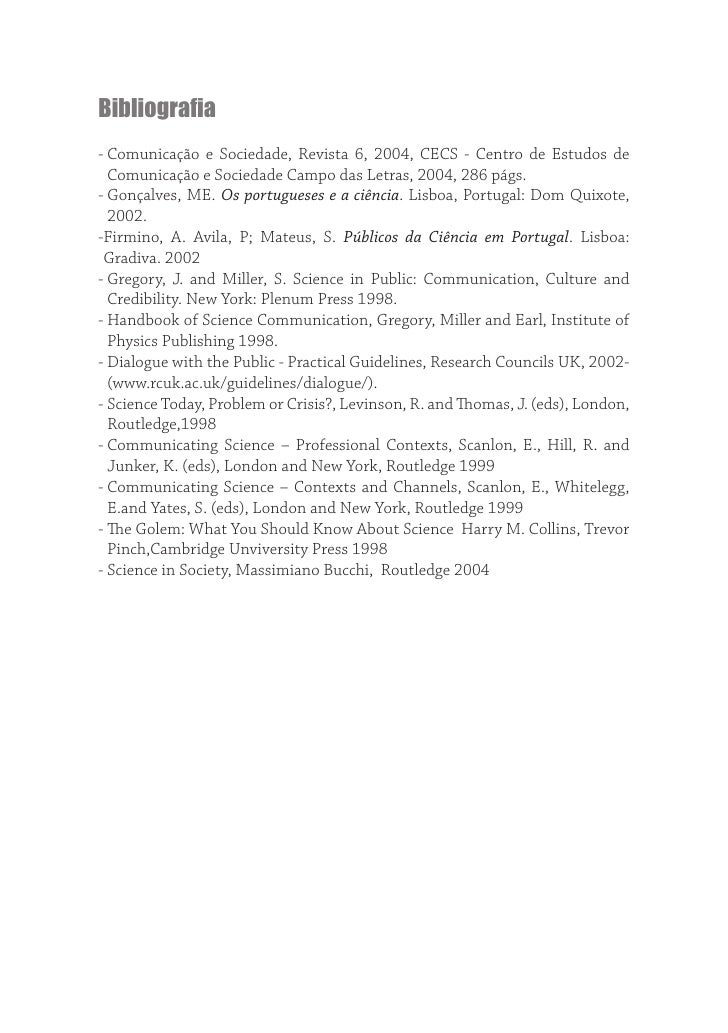 Bibliografia

- Comunicação e Sociedade, Revista 6, 2004, CECS - Centro de Estudos de Comunicação e Sociedade Campo das Letras, 2004, 286 págs.
- Gonçalves, ME. Os portugueses e a ciência. Lisboa, Portugal: Dom Quixote, 2002.
-Firmino, A. Avila, P; Mateus, S. Públicos da Ciência em Portugal. Lisboa: Gradiva. 2002
- Gregory, J. and Miller, S. Science in Public: Communication, Culture and Credibility. New York: Plenum Press 1998.
- Handbook of Science Communication, Gregory, Miller and Earl, Institute of Physics Publishing 1998.
- Dialogue with the Public - Practical Guidelines, Research Councils UK, 2002- (www.rcuk.ac.uk/guidelines/dialogue/).
- Science Today, Problem or Crisis?, Levinson, R. and Thomas, J. (eds), London, Routledge,1998
- Communicating Science – Professional Contexts, Scanlon, E., Hill, R. and Junker, K. (eds), London and New York, Routledge 1999
- Communicating Science – Contexts and Channels, Scanlon, E., Whitelegg, E.and Yates, S. (eds), London and New York, Routledge 1999
- The Golem: What You Should Know About Science Harry M. Collins, Trevor Pinch,Cambridge Unviversity Press 1998
- Science in Society, Massimiano Bucchi, Routledge 2004